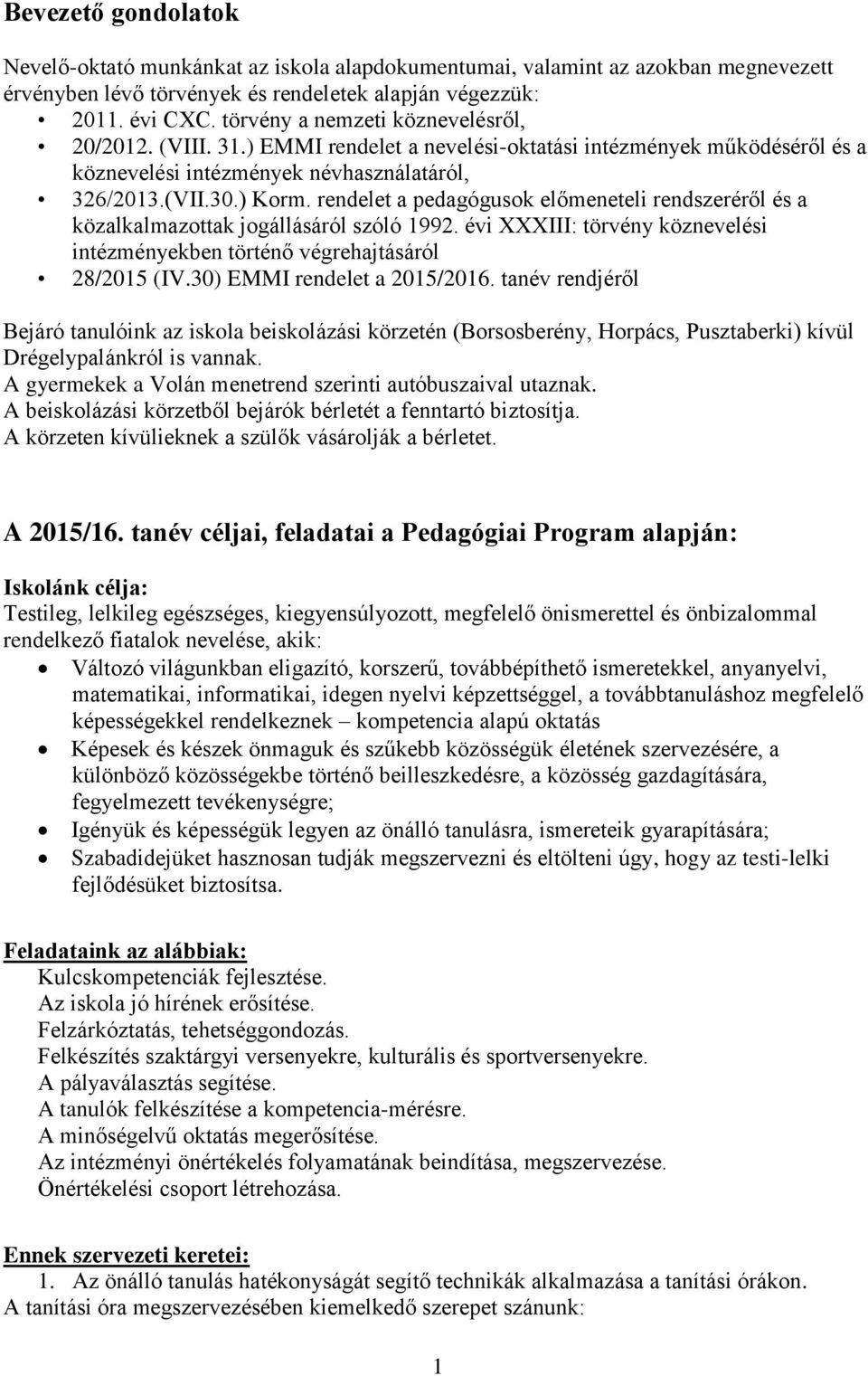 Bevezető gondolatok

Nevelő-oktató munkánkat az iskola alapdokumentumai, valamint az azokban megnevezett érvényben lévő törvények és rendeletek alapján végezzük:
• 2011. évi CXC. törvény a nemzeti köznevelésről,
• 20/2012. (VIII. 31.) EMMI rendelet a nevelési-oktatási intézmények működéséről és a köznevelési intézmények névhasználatáról,
• 326/2013.(VII.30.) Korm. rendelet a pedagógusok előmeneteli rendszeréről és a közalkalmazottak jogállásáról szóló 1992. évi XXXIII: törvény köznevelési intézményekben történő végrehajtásáról
• 28/2015 (IV.30) EMMI rendelet a 2015/2016. tanév rendjéről

Bejáró tanulóink az iskola beiskolázási körzetén (Borsosberény, Horpács, Pusztaberki) kívül Drégelypalánkról is vannak.
A gyermekek a Volán menetrend szerinti autóbuszaival utaznak.
A beiskolázási körzetből bejárók bérletét a fenntartó biztosítja.
A körzeten kívülieknek a szülők vásárolják a bérletet.

A 2015/16. tanév céljai, feladatai a Pedagógiai Program alapján:

Iskolánk célja:
Testileg, lelkileg egészséges, kiegyensúlyozott, megfelelő önismerettel és önbizalommal rendelkező fiatalok nevelése, akik:
• Változó világunkban eligazító, korszerű, továbbépíthető ismeretekkel, anyanyelvi, matematikai, informatikai, idegen nyelvi képzettséggel, a továbbtanuláshoz megfelelő képességekkel rendelkeznek – kompetencia alapú oktatás
• Képesek és készek önmaguk és szűkebb közösségük életének szervezésére, a különböző közösségekbe történő beilleszkedésre, a közösség gazdagítására, fegyelmezett tevékenységre;
• Igényük és képességük legyen az önálló tanulásra, ismereteik gyarapítására;
• Szabadidejüket hasznosan tudják megszervezni és eltölteni úgy, hogy az testi-lelki fejlődésüket biztosítsa.

Feladataink az alábbiak:
Kulcskompetenciák fejlesztése.
Az iskola jó hírének erősítése.
Felzárkóztatás, tehetséggondozás.
Felkészítés szaktárgyi versenyekre, kulturális és sportversenyekre.
A pályaválasztás segítése.
A tanulók felkészítése a kompetencia-mérésre.
A minőségelvű oktatás megerősítése.
Az intézményi önértékelés folyamatának beindítása, megszervezése.
Önértékelési csoport létrehozása.

Ennek szervezeti keretei:
1. Az önálló tanulás hatékonyságát segítő technikák alkalmazása a tanítási órákon.
A tanítási óra megszervezésében kiemelkedő szerepet szánunk:

1